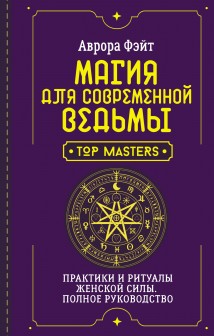 Аврора Фэйт

МАГИЯ ДЛЯ СОВРЕМЕННОЙ ВЕДЬМЫ

• TOP MASTERS •

ПРАКТИКИ И РИТУАЛЫ ЖЕНСКОЙ СИЛЫ. ПОЛНОЕ РУКОВОДСТВО